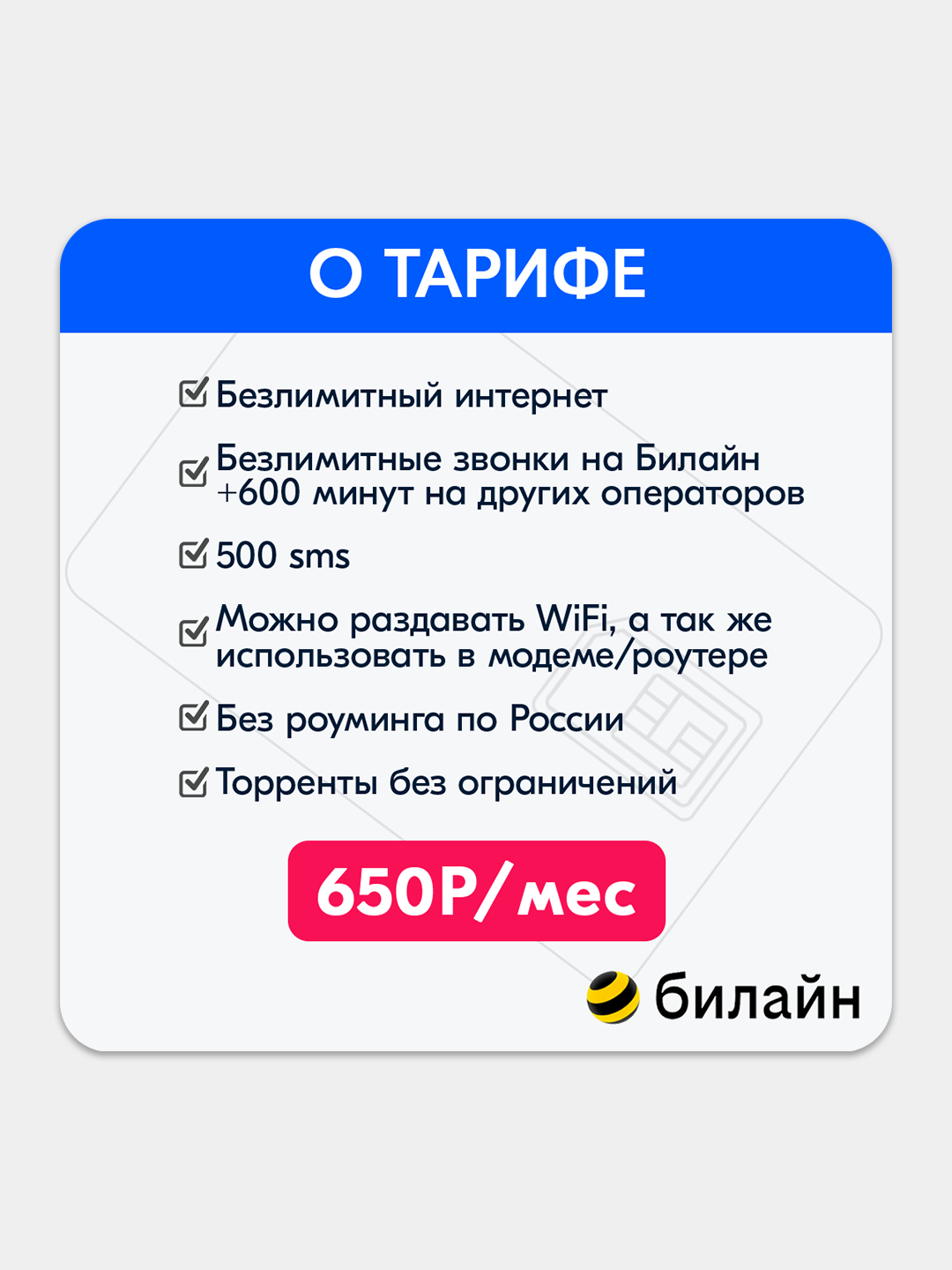 О ТАРИФЕ

Безлимитный интернет

Безлимитные звонки на Билайн +600 минут на других операторов

500 sms

Можно раздавать WiFi, а так же использовать в модеме/роутере

Без роуминга по России

Торренты без ограничений

650Р/мес

билайн